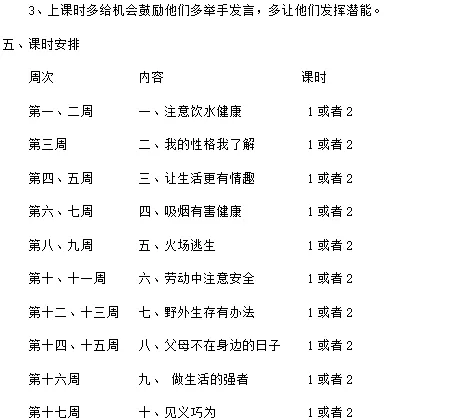 3、上课时多给机会鼓励他们多举手发言，多让他们发挥潜能。

五、课时安排

| 周次 | 内容 | 课时 |
|---|---|---|
| 第一、二周 | 一、注意饮水健康 | 1 或者 2 |
| 第三周 | 二、我的性格我了解 | 1 或者 2 |
| 第四、五周 | 三、让生活更有情趣 | 1 或者 2 |
| 第六、七周 | 四、吸烟有害健康 | 1 或者 2 |
| 第八、九周 | 五、火场逃生 | 1 或者 2 |
| 第十、十一周 | 六、劳动中注意安全 | 1 或者 2 |
| 第十二、十三周 | 七、野外生存有办法 | 1 或者 2 |
| 第十四、十五周 | 八、父母不在身边的日子 | 1 或者 2 |
| 第十六周 | 九、 做生活的强者 | 1 或者 2 |
| 第十七周 | 十、见义巧为 | 1 或者 2 |